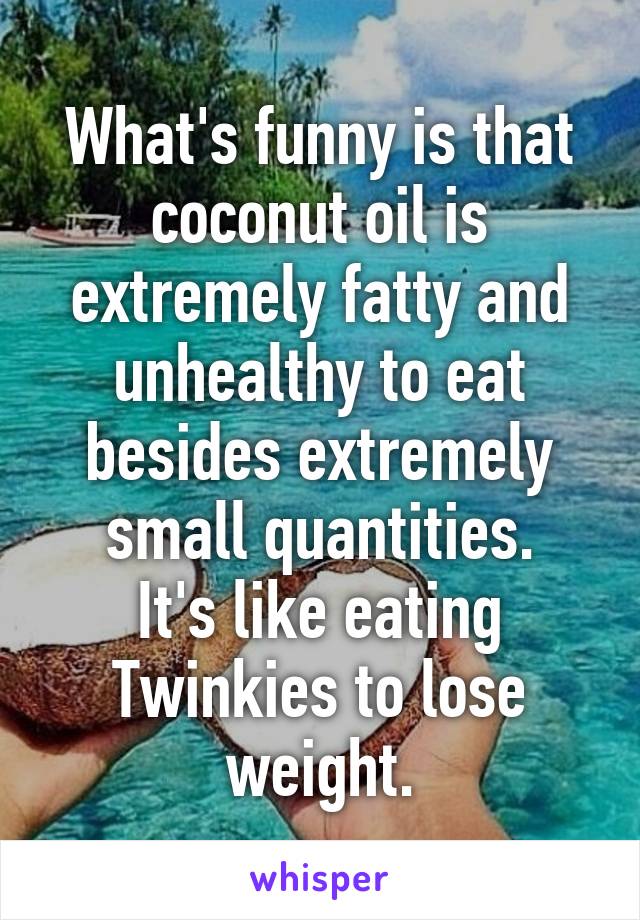 What's funny is that coconut oil is extremely fatty and unhealthy to eat besides extremely small quantities. It's like eating Twinkies to lose weight.

whisper